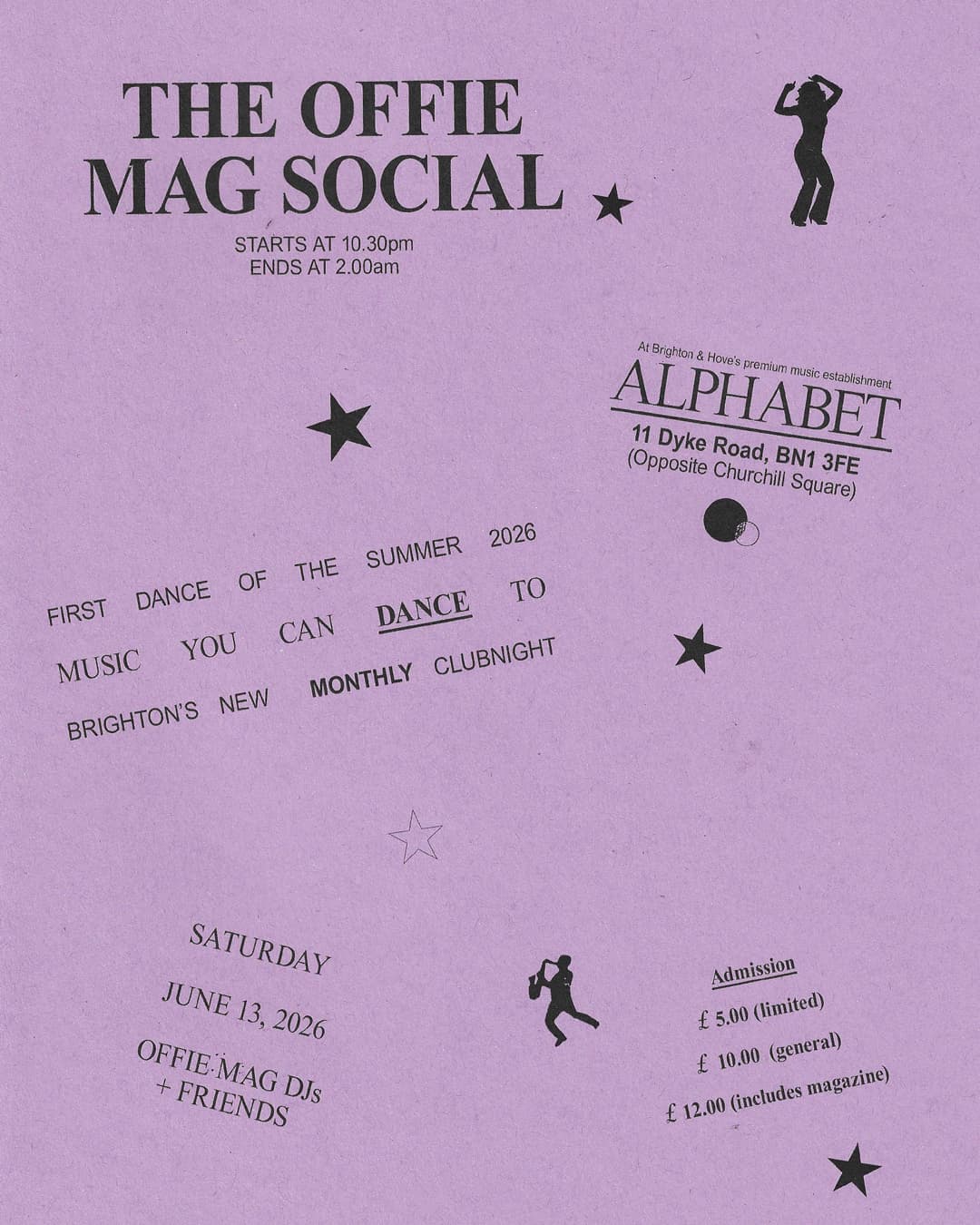 THE OFFIE MAG SOCIAL

STARTS AT 10.30pm
ENDS AT 2.00am

At Brighton & Hove's premium music establishment
ALPHABET
11 Dyke Road, BN1 3FE
(Opposite Churchill Square)

FIRST DANCE OF THE SUMMER 2026
MUSIC YOU CAN DANCE TO
BRIGHTON'S NEW MONTHLY CLUBNIGHT

SATURDAY
JUNE 13, 2026
OFFIE MAG DJs
+ FRIENDS

Admission
£ 5.00 (limited)
£ 10.00 (general)
£ 12.00 (includes magazine)